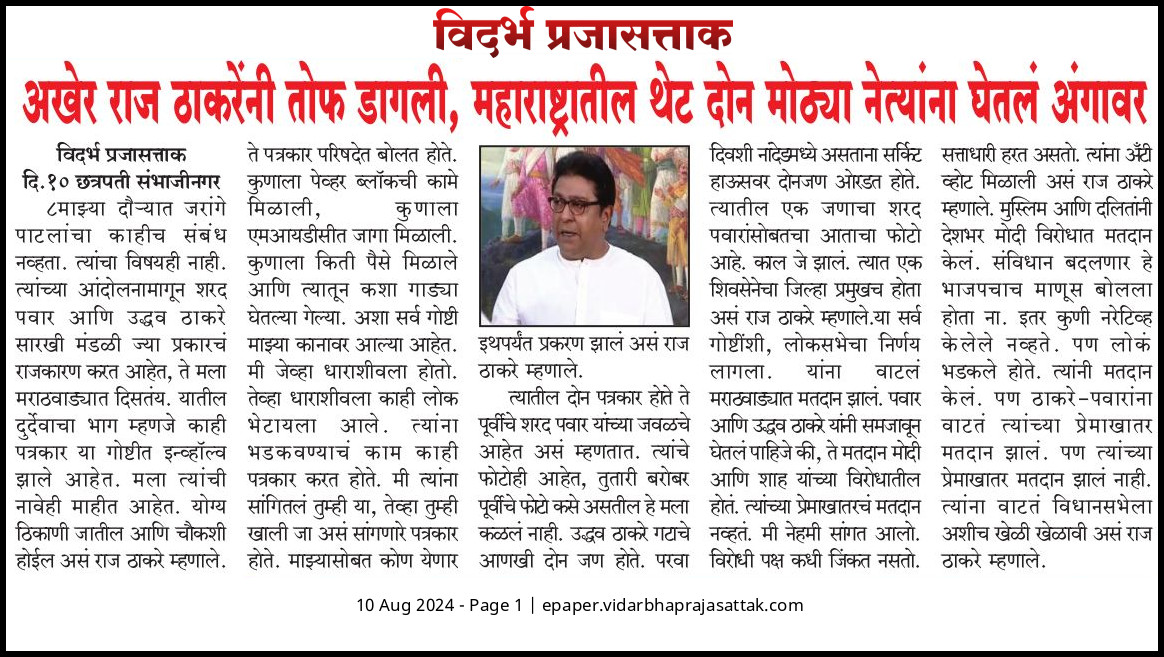 विदर्भ प्रजासत्ताक

अखेर राज ठाकरेंनी तोफ डागली, महाराष्ट्रातील थेट दोन मोठ्या नेत्यांना घेतलं अंगावर

विदर्भ प्रजासत्ताक
दि.१० छत्रपती संभाजीनगर

८माझ्या दौऱ्यात जरांगे पाटलांचा काहीच संबंध नव्हता. त्यांचा विषयही नाही. त्यांच्या आंदोलनामागून शरद पवार आणि उद्धव ठाकरे सारखी मंडळी ज्या प्रकारचं राजकारण करत आहेत, ते मला मराठवाड्यात दिसतंय. यातील दुर्देवाचा भाग म्हणजे काही पत्रकार या गोष्टीत इन्व्हॉल्व झाले आहेत. मला त्यांची नावेही माहीत आहेत. योग्य ठिकाणी जातील आणि चौकशी होईल असं राज ठाकरे म्हणाले.

ते पत्रकार परिषदेत बोलत होते. कुणाला पेव्हर ब्लॉकची कामे मिळाली, कुणाला एमआयडीसीत जागा मिळाली. कुणाला किती पैसे मिळाले आणि त्यातून कशा गाड्या घेतल्या गेल्या. अशा सर्व गोष्टी माझ्या कानावर आल्या आहेत. मी जेव्हा धाराशीवला होतो. तेव्हा धाराशीवला काही लोक भेटायला आले. त्यांना भडकवण्याचं काम काही पत्रकार करत होते. मी त्यांना सांगितलं तुम्ही या, तेव्हा तुम्ही खाली जा असं सांगणारे पत्रकार होते. माझ्यासोबत कोण येणार

इथपर्यंत प्रकरण झालं असं राज ठाकरे म्हणाले.

त्यातील दोन पत्रकार होते ते पूर्वीचे शरद पवार यांच्या जवळचे आहेत असं म्हणतात. त्यांचे फोटोही आहेत, तुतारी बरोबर पूर्वीचे फोटो कसे असतील हे मला कळलं नाही. उद्धव ठाकरे गटाचे आणखी दोन जण होते. परवा

दिवशी नांदेडमध्ये असताना सर्किट हाऊसवर दोनजण ओरडत होते. त्यातील एक जणाचा शरद पवारांसोबतचा आताचा फोटो आहे. काल जे झालं. त्यात एक शिवसेनेचा जिल्हा प्रमुखच होता असं राज ठाकरे म्हणाले.या सर्व गोष्टींशी, लोकसभेचा निर्णय लागला. यांना वाटलं मराठवाड्यात मतदान झालं. पवार आणि उद्धव ठाकरे यांनी समजावून घेतलं पाहिजे की, ते मतदान मोदी आणि शाह यांच्या विरोधातील होतं. त्यांच्या प्रेमाखातरचं मतदान नव्हतं. मी नेहमी सांगत आलो. विरोधी पक्ष कधी जिंकत नसतो.

सत्ताधारी हरत असतो. त्यांना अँटी व्होट मिळाली असं राज ठाकरे म्हणाले. मुस्लिम आणि दलितांनी देशभर मोदी विरोधात मतदान केलं. संविधान बदलणार हे भाजपचाच माणूस बोलला होता ना. इतर कुणी नरेटिव्ह केलेले नव्हते. पण लोकं भडकले होते. त्यांनी मतदान केलं. पण ठाकरे-पवारांना वाटतं त्यांच्या प्रेमाखातर मतदान झालं. पण त्यांच्या प्रेमाखातर मतदान झालं नाही. त्यांना वाटतं विधानसभेला अशीच खेळी खेळावी असं राज ठाकरे म्हणाले.

10 Aug 2024 - Page 1 | epaper.vidarbhaprajasattak.com